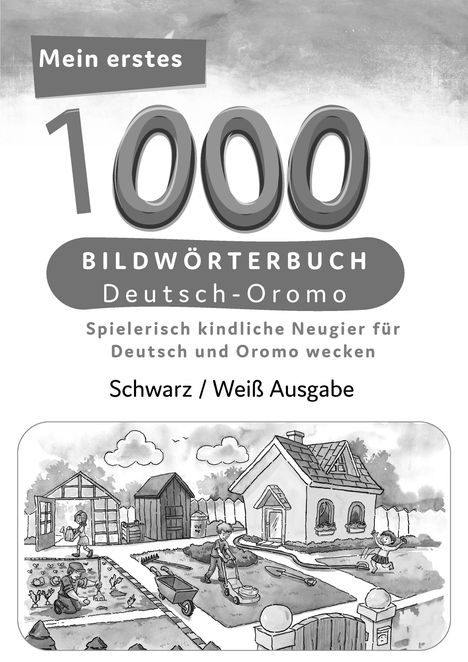 Mein erstes

1000

BILDWÖRTERBUCH
Deutsch-Oromo

Spielerisch kindliche Neugier für Deutsch und Oromo wecken

Schwarz / Weiß Ausgabe